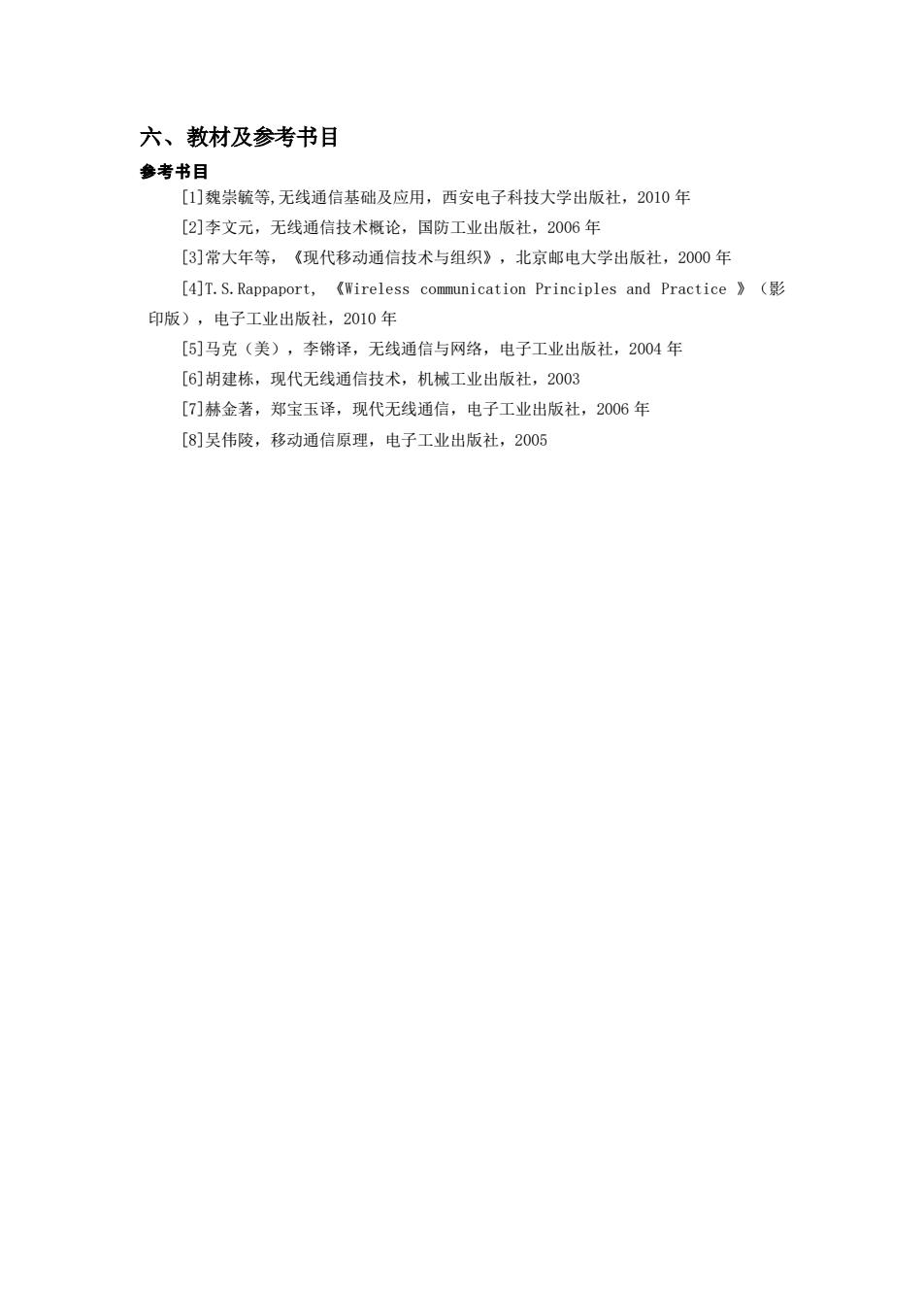 六、教材及参考书目

参考书目

[1]魏崇毓等,无线通信基础及应用，西安电子科技大学出版社，2010 年

[2]李文元，无线通信技术概论，国防工业出版社，2006 年

[3]常大年等，《现代移动通信技术与组织》，北京邮电大学出版社，2000 年

[4]T.S.Rappaport, 《Wireless communication Principles and Practice 》（影印版），电子工业出版社，2010 年

[5]马克（美），李锵译，无线通信与网络，电子工业出版社，2004 年

[6]胡建栋，现代无线通信技术，机械工业出版社，2003

[7]赫金著，郑宝玉译，现代无线通信，电子工业出版社，2006 年

[8]吴伟陵，移动通信原理，电子工业出版社，2005